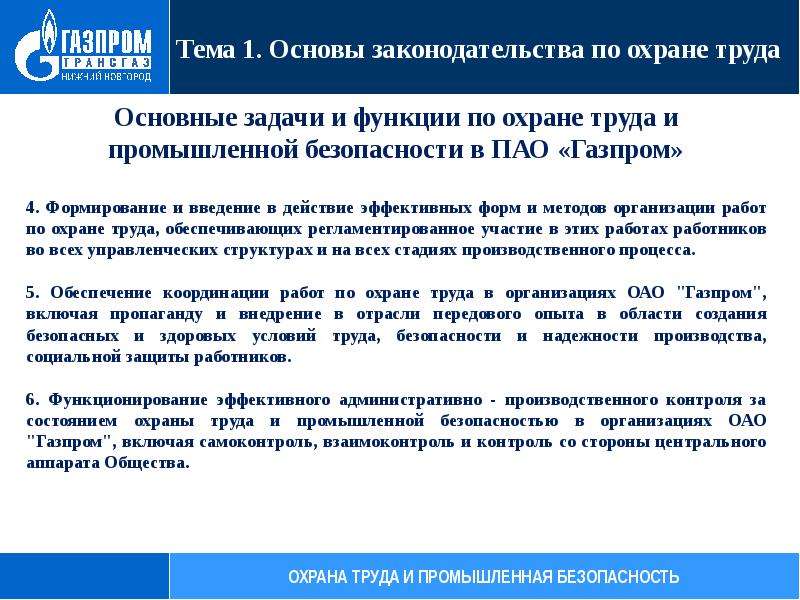 ГАЗПРОМ
ТРАНСГАЗ
НИЖНИЙ НОВГОРОД

Тема 1. Основы законодательства по охране труда

Основные задачи и функции по охране труда и промышленной безопасности в ПАО «Газпром»

4. Формирование и введение в действие эффективных форм и методов организации работ по охране труда, обеспечивающих регламентированное участие в этих работах работников во всех управленческих структурах и на всех стадиях производственного процесса.

5. Обеспечение координации работ по охране труда в организациях ОАО "Газпром", включая пропаганду и внедрение в отрасли передового опыта в области создания безопасных и здоровых условий труда, безопасности и надежности производства, социальной защиты работников.

6. Функционирование эффективного административно - производственного контроля за состоянием охраны труда и промышленной безопасностью в организациях ОАО "Газпром", включая самоконтроль, взаимоконтроль и контроль со стороны центрального аппарата Общества.

ОХРАНА ТРУДА И ПРОМЫШЛЕННАЯ БЕЗОПАСНОСТЬ